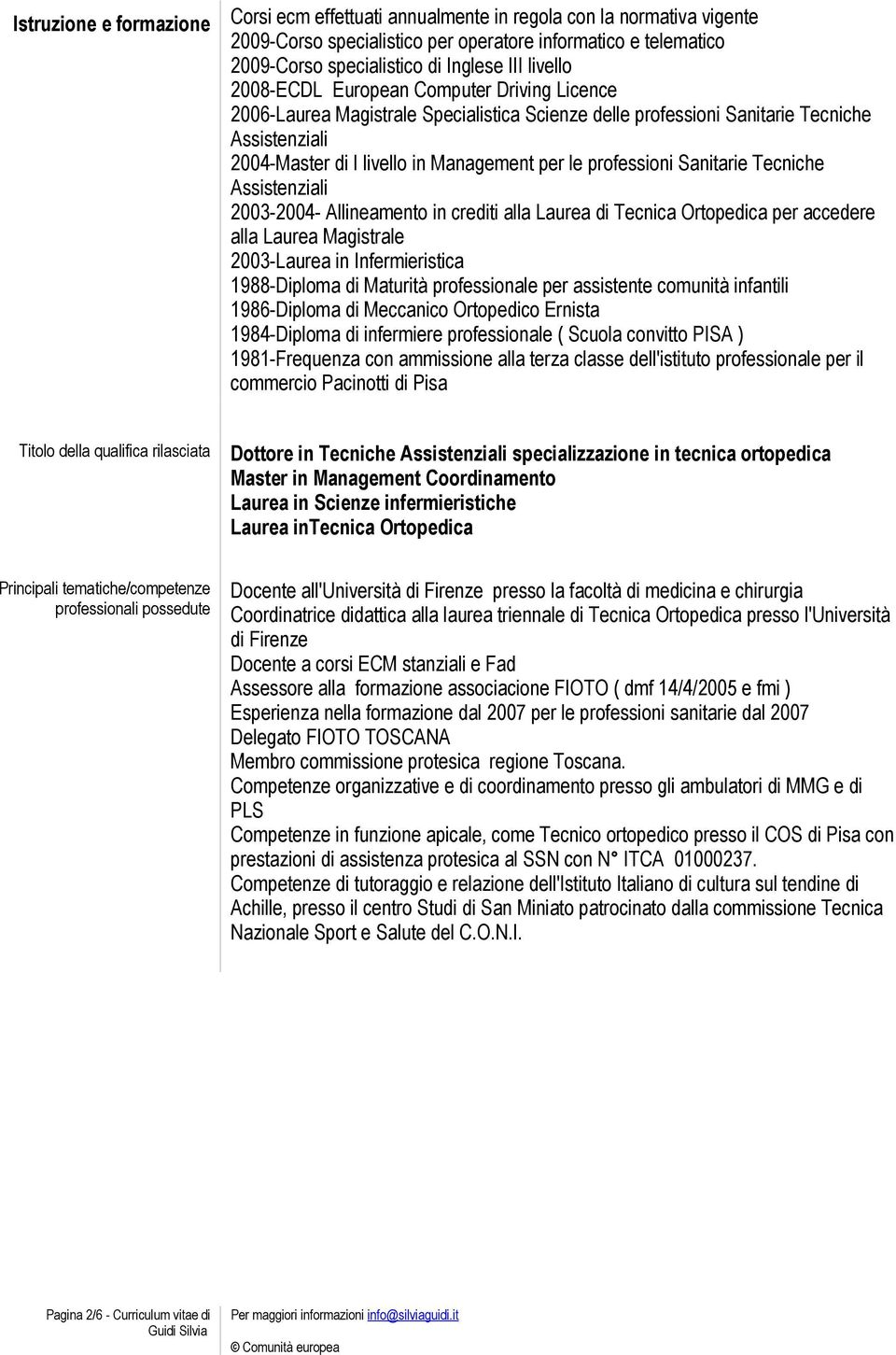 Istruzione e formazione

Corsi ecm effettuati annualmente in regola con la normativa vigente
2009-Corso specialistico per operatore informatico e telematico
2009-Corso specialistico di Inglese III livello
2008-ECDL European Computer Driving Licence
2006-Laurea Magistrale Specialistica Scienze delle professioni Sanitarie Tecniche Assistenziali
2004-Master di I livello in Management per le professioni Sanitarie Tecniche Assistenziali
2003-2004- Allineamento in crediti alla Laurea di Tecnica Ortopedica per accedere alla Laurea Magistrale
2003-Laurea in Infermieristica
1988-Diploma di Maturità professionale per assistente comunità infantili
1986-Diploma di Meccanico Ortopedico Ernista
1984-Diploma di infermiere professionale ( Scuola convitto PISA )
1981-Frequenza con ammissione alla terza classe dell'istituto professionale per il commercio Pacinotti di Pisa

Titolo della qualifica rilasciata

Dottore in Tecniche Assistenziali specializzazione in tecnica ortopedica
Master in Management Coordinamento
Laurea in Scienze infermieristiche
Laurea inTecnica Ortopedica

Principali tematiche/competenze professionali possedute

Docente all'Università di Firenze presso la facoltà di medicina e chirurgia
Coordinatrice didattica alla laurea triennale di Tecnica Ortopedica presso l'Università di Firenze
Docente a corsi ECM stanziali e Fad
Assessore alla formazione associacione FIOTO ( dmf 14/4/2005 e fmi )
Esperienza nella formazione dal 2007 per le professioni sanitarie dal 2007
Delegato FIOTO TOSCANA
Membro commissione protesica regione Toscana.
Competenze organizzative e di coordinamento presso gli ambulatori di MMG e di PLS
Competenze in funzione apicale, come Tecnico ortopedico presso il COS di Pisa con prestazioni di assistenza protesica al SSN con N° ITCA 01000237.
Competenze di tutoraggio e relazione dell'Istituto Italiano di cultura sul tendine di Achille, presso il centro Studi di San Miniato patrocinato dalla commissione Tecnica Nazionale Sport e Salute del C.O.N.I.

Pagina 2/6 - Curriculum vitae di Guidi Silvia

Per maggiori informazioni info@silviaguidi.it
© Comunità europea